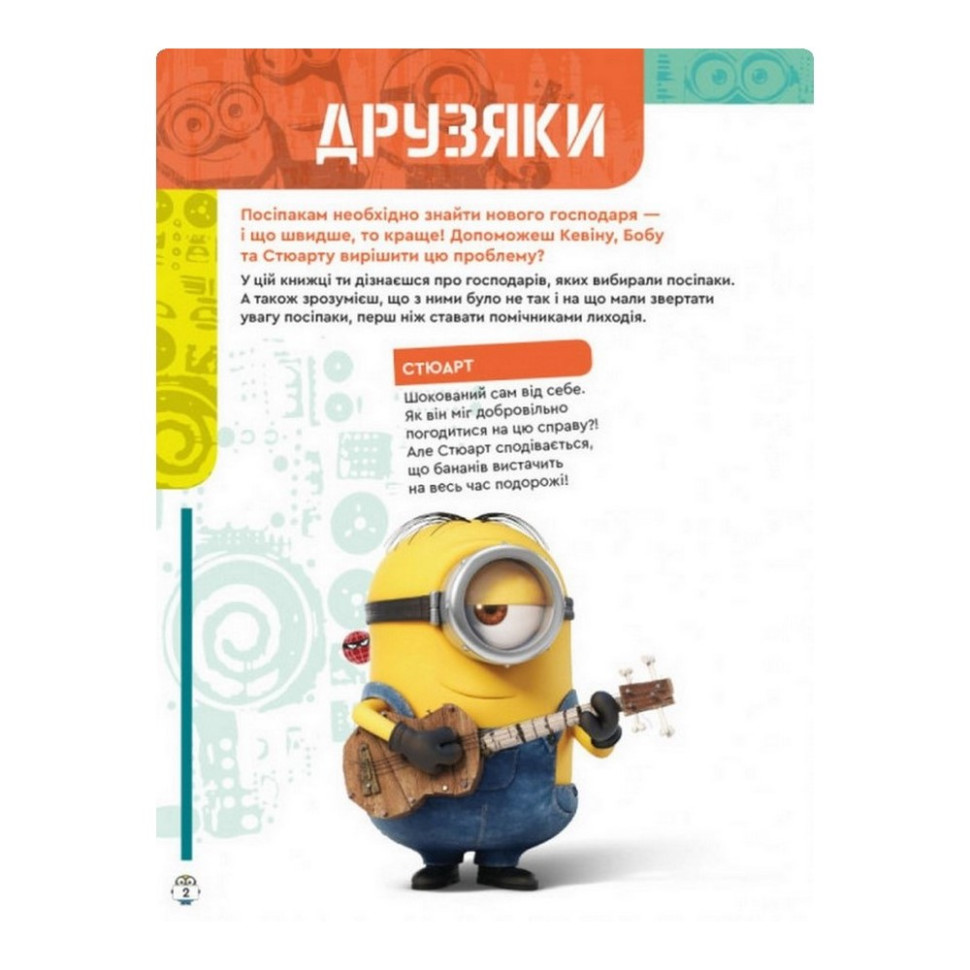 ДРУЗЯКИ

Посіпакам необхідно знайти нового господаря — і що швидше, то краще! Допоможеш Кевіну, Бобу та Стюарту вирішити цю проблему?

У цій книжці ти дізнаєшся про господарів, яких вибирали посіпаки. А також зрозумієш, що з ними було не так і на що мали звертати увагу посіпаки, перш ніж ставати помічниками лиходія.

СТЮАРТ

Шокований сам від себе. Як він міг добровільно погодитися на цю справу?! Але Стюарт сподівається, що бананів вистачить на весь час подорожі!

2